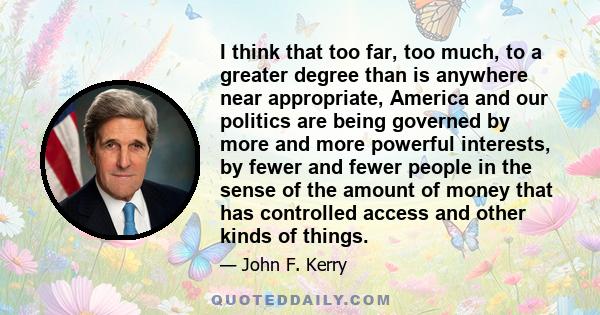 I think that too far, too much, to a greater degree than is anywhere near appropriate, America and our politics are being governed by more and more powerful interests, by fewer and fewer people in the sense of the amount of money that has controlled access and other kinds of things.

— John F. Kerry

QUOTEDDAILY.COM